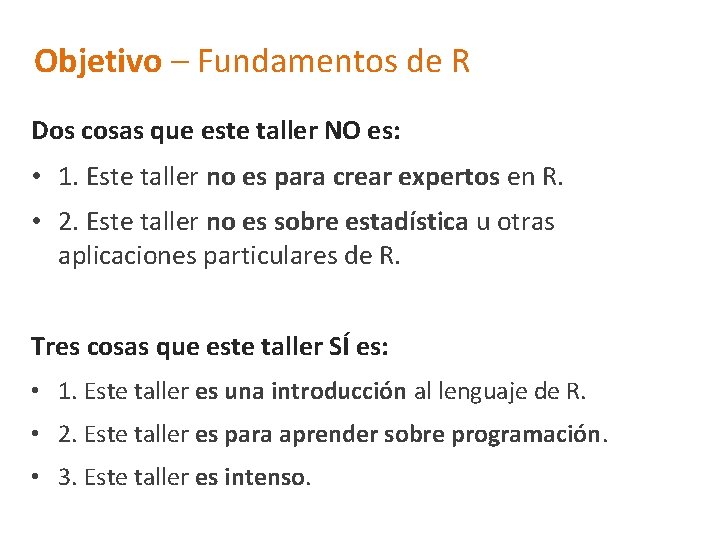 Objetivo – Fundamentos de R

Dos cosas que este taller NO es:

• 1. Este taller no es para crear expertos en R.
• 2. Este taller no es sobre estadística u otras aplicaciones particulares de R.

Tres cosas que este taller SÍ es:

• 1. Este taller es una introducción al lenguaje de R.
• 2. Este taller es para aprender sobre programación.
• 3. Este taller es intenso.